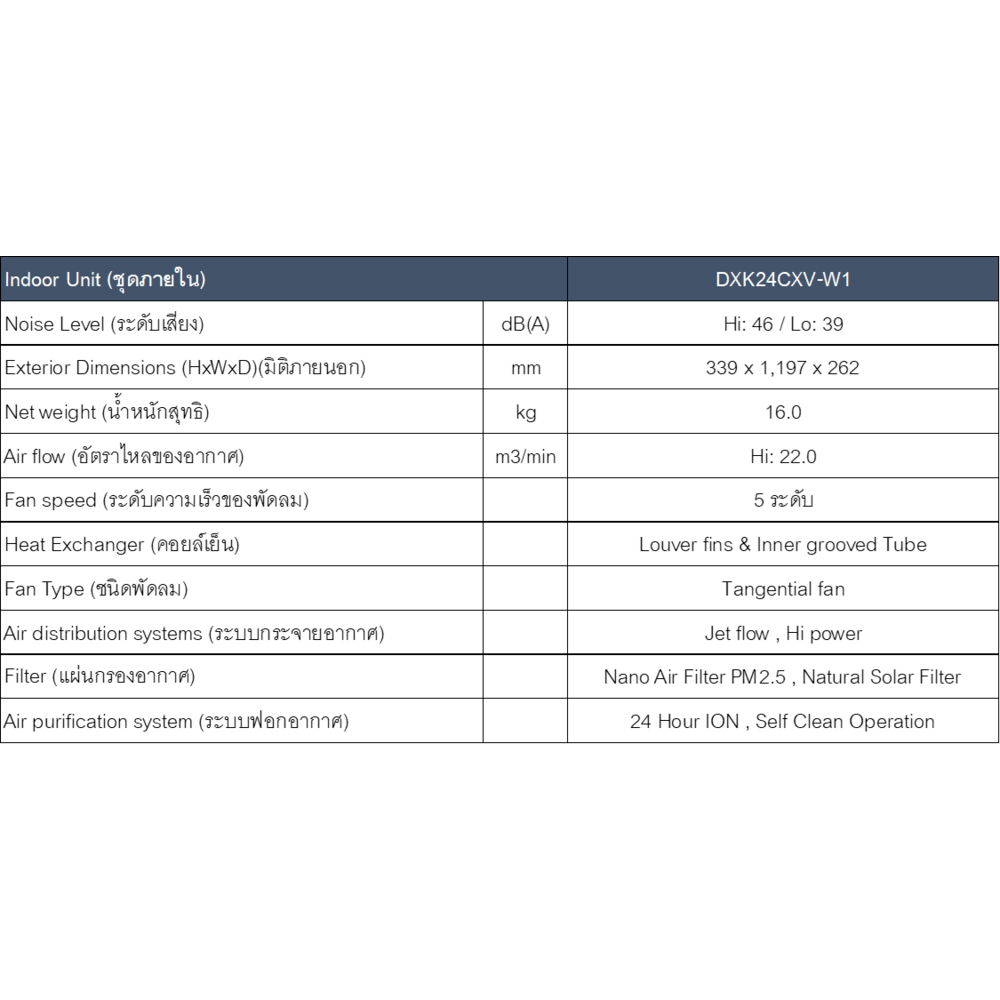 | Indoor Unit (ชุดภายใน) | | DXK24CXV-W1 |
|---|---|---|
| Noise Level (ระดับเสียง) | dB(A) | Hi: 46 / Lo: 39 |
| Exterior Dimensions (HxWxD)(มิติภายนอก) | mm | 339 x 1,197 x 262 |
| Net weight (น้ำหนักสุทธิ) | kg | 16.0 |
| Air flow (อัตราไหลของอากาศ) | m3/min | Hi: 22.0 |
| Fan speed (ระดับความเร็วของพัดลม) | | 5 ระดับ |
| Heat Exchanger (คอยล์เย็น) | | Louver fins & Inner grooved Tube |
| Fan Type (ชนิดพัดลม) | | Tangential fan |
| Air distribution systems (ระบบกระจายอากาศ) | | Jet flow , Hi power |
| Filter (แผ่นกรองอากาศ) | | Nano Air Filter PM2.5 , Natural Solar Filter |
| Air purification system (ระบบฟอกอากาศ) | | 24 Hour ION , Self Clean Operation |